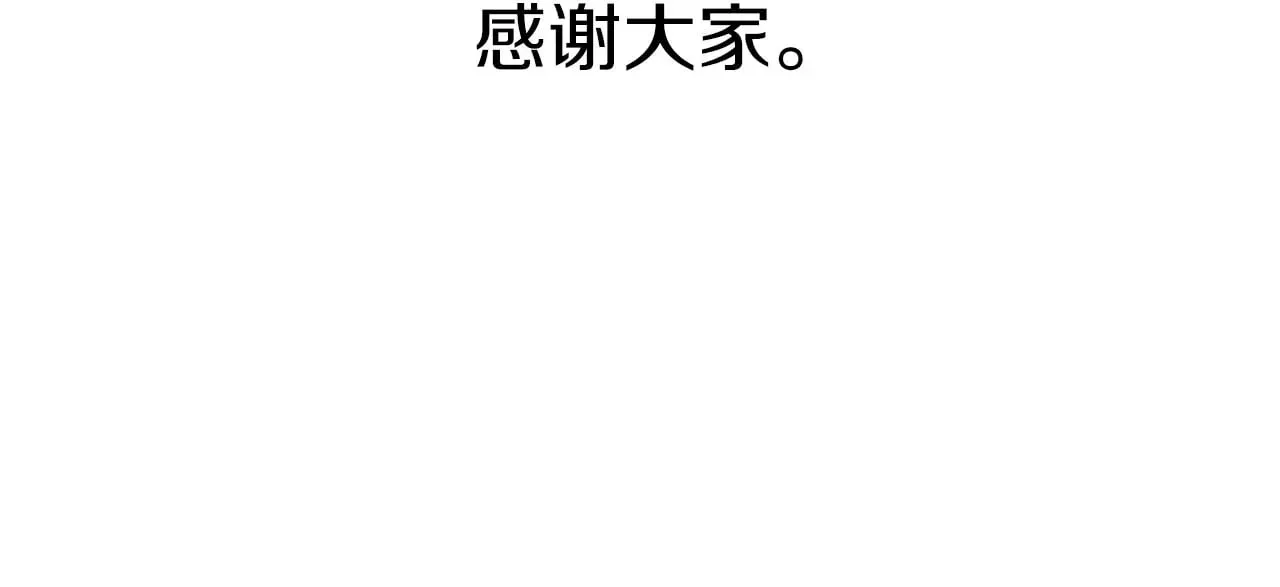 感谢大家。